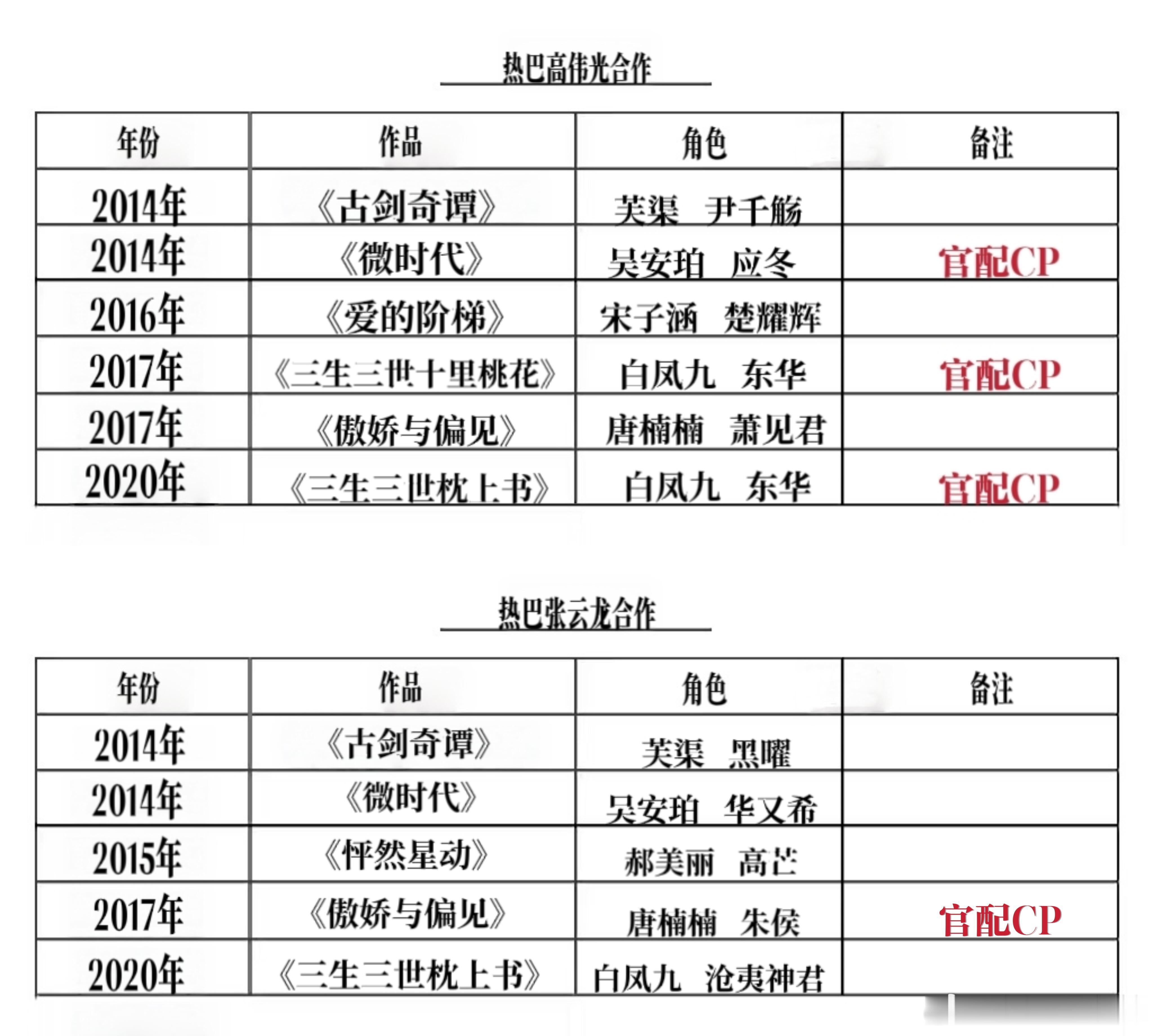 热巴高伟光合作

| 年份 | 作品 | 角色 | 备注 |
|---|---|---|---|
| 2014年 | 《古剑奇谭》 | 芙渠　尹千觞 | |
| 2014年 | 《微时代》 | 吴安珀　应冬 | 官配CP |
| 2016年 | 《爱的阶梯》 | 宋子涵　楚耀辉 | |
| 2017年 | 《三生三世十里桃花》 | 白凤九　东华 | 官配CP |
| 2017年 | 《傲娇与偏见》 | 唐楠楠　萧见君 | |
| 2020年 | 《三生三世枕上书》 | 白凤九　东华 | 官配CP |

热巴张云龙合作

| 年份 | 作品 | 角色 | 备注 |
|---|---|---|---|
| 2014年 | 《古剑奇谭》 | 芙渠　黑曜 | |
| 2014年 | 《微时代》 | 吴安珀　华又希 | |
| 2015年 | 《怦然星动》 | 郝美丽　高芒 | |
| 2017年 | 《傲娇与偏见》 | 唐楠楠　朱侯 | 官配CP |
| 2020年 | 《三生三世枕上书》 | 白凤九　沧夷神君 | |